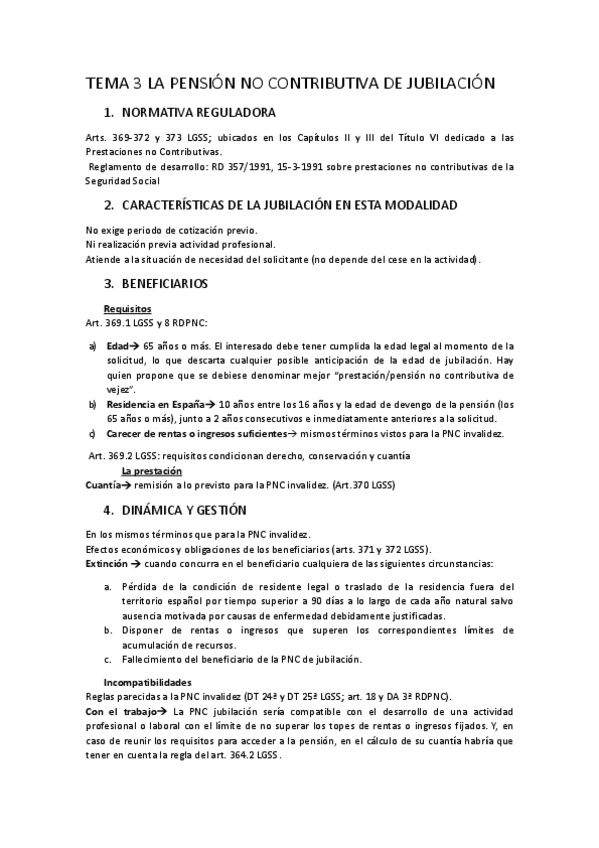 TEMA 3 LA PENSIÓN NO CONTRIBUTIVA DE JUBILACIÓN

1. NORMATIVA REGULADORA

Arts. 369-372 y 373 LGSS; ubicados en los Capítulos II y III del Título VI dedicado a las Prestaciones no Contributivas.
Reglamento de desarrollo: RD 357/1991, 15-3-1991 sobre prestaciones no contributivas de la Seguridad Social

2. CARACTERÍSTICAS DE LA JUBILACIÓN EN ESTA MODALIDAD

No exige periodo de cotización previo.
Ni realización previa actividad profesional.
Atiende a la situación de necesidad del solicitante (no depende del cese en la actividad).

3. BENEFICIARIOS

Requisitos
Art. 369.1 LGSS y 8 RDPNC:

a) Edad→ 65 años o más. El interesado debe tener cumplida la edad legal al momento de la solicitud, lo que descarta cualquier posible anticipación de la edad de jubilación. Hay quien propone que se debiese denominar mejor "prestación/pensión no contributiva de vejez".
b) Residencia en España→ 10 años entre los 16 años y la edad de devengo de la pensión (los 65 años o más), junto a 2 años consecutivos e inmediatamente anteriores a la solicitud.
c) Carecer de rentas o ingresos suficientes→ mismos términos vistos para la PNC invalidez.

Art. 369.2 LGSS: requisitos condicionan derecho, conservación y cuantía
La prestación
Cuantía→ remisión a lo previsto para la PNC invalidez. (Art.370 LGSS)

4. DINÁMICA Y GESTIÓN

En los mismos términos que para la PNC invalidez.
Efectos económicos y obligaciones de los beneficiarios (arts. 371 y 372 LGSS).
Extinción → cuando concurra en el beneficiario cualquiera de las siguientes circunstancias:

a. Pérdida de la condición de residente legal o traslado de la residencia fuera del territorio español por tiempo superior a 90 días a lo largo de cada año natural salvo ausencia motivada por causas de enfermedad debidamente justificadas.
b. Disponer de rentas o ingresos que superen los correspondientes límites de acumulación de recursos.
c. Fallecimiento del beneficiario de la PNC de jubilación.

Incompatibilidades
Reglas parecidas a la PNC invalidez (DT 24ª y DT 25ª LGSS; art. 18 y DA 3ª RDPNC).
Con el trabajo→ La PNC jubilación sería compatible con el desarrollo de una actividad profesional o laboral con el límite de no superar los topes de rentas o ingresos fijados. Y, en caso de reunir los requisitos para acceder a la pensión, en el cálculo de su cuantía habría que tener en cuenta la regla del art. 364.2 LGSS.